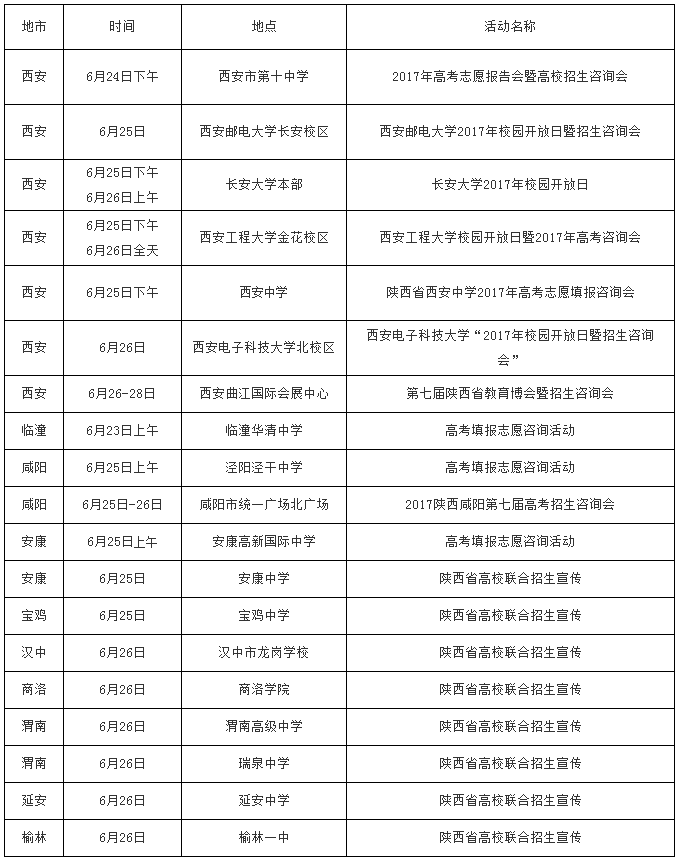 | 地市 | 时间 | 地点 | 活动名称 |
|---|---|---|---|
| 西安 | 6月24日下午 | 西安市第十中学 | 2017年高考志愿报告会暨高校招生咨询会 |
| 西安 | 6月25日 | 西安邮电大学长安校区 | 西安邮电大学2017年校园开放日暨招生咨询会 |
| 西安 | 6月25日下午 6月26日上午 | 长安大学本部 | 长安大学2017年校园开放日 |
| 西安 | 6月25日下午 6月26日全天 | 西安工程大学金花校区 | 西安工程大学校园开放日暨2017年高考咨询会 |
| 西安 | 6月25日下午 | 西安中学 | 陕西省西安中学2017年高考志愿填报咨询会 |
| 西安 | 6月26日 | 西安电子科技大学北校区 | 西安电子科技大学“2017年校园开放日暨招生咨询会” |
| 西安 | 6月26-28日 | 西安曲江国际会展中心 | 第七届陕西省教育博会暨招生咨询会 |
| 临潼 | 6月23日上午 | 临潼华清中学 | 高考填报志愿咨询活动 |
| 咸阳 | 6月25日上午 | 泾阳泾干中学 | 高考填报志愿咨询活动 |
| 咸阳 | 6月25日-26日 | 咸阳市统一广场北广场 | 2017陕西咸阳第七届高考招生咨询会 |
| 安康 | 6月25日上午 | 安康高新国际中学 | 高考填报志愿咨询活动 |
| 安康 | 6月25日 | 安康中学 | 陕西省高校联合招生宣传 |
| 宝鸡 | 6月25日 | 宝鸡中学 | 陕西省高校联合招生宣传 |
| 汉中 | 6月26日 | 汉中市龙岗学校 | 陕西省高校联合招生宣传 |
| 商洛 | 6月26日 | 商洛学院 | 陕西省高校联合招生宣传 |
| 渭南 | 6月26日 | 渭南高级中学 | 陕西省高校联合招生宣传 |
| 渭南 | 6月26日 | 瑞泉中学 | 陕西省高校联合招生宣传 |
| 延安 | 6月26日 | 延安中学 | 陕西省高校联合招生宣传 |
| 榆林 | 6月26日 | 榆林一中 | 陕西省高校联合招生宣传 |